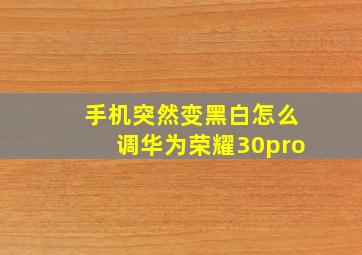 手机突然变黑白怎么调华为荣耀30pro